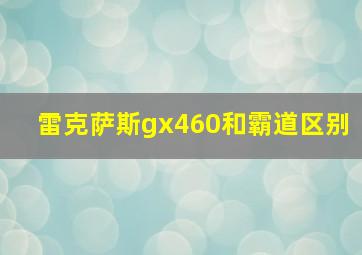 雷克萨斯gx460和霸道区别